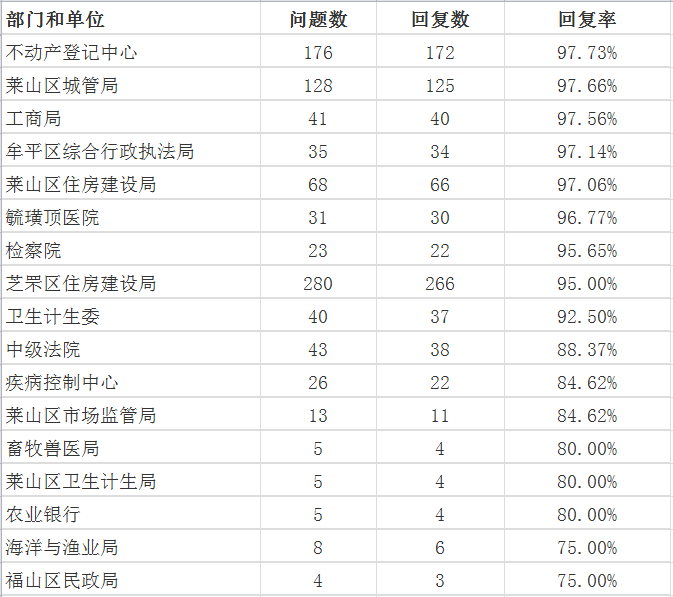 | 部门和单位 | 问题数 | 回复数 | 回复率 |
|---|---|---|---|
| 不动产登记中心 | 176 | 172 | 97.73% |
| 莱山区城管局 | 128 | 125 | 97.66% |
| 工商局 | 41 | 40 | 97.56% |
| 牟平区综合行政执法局 | 35 | 34 | 97.14% |
| 莱山区住房建设局 | 68 | 66 | 97.06% |
| 毓璜顶医院 | 31 | 30 | 96.77% |
| 检察院 | 23 | 22 | 95.65% |
| 芝罘区住房建设局 | 280 | 266 | 95.00% |
| 卫生计生委 | 40 | 37 | 92.50% |
| 中级法院 | 43 | 38 | 88.37% |
| 疾病控制中心 | 26 | 22 | 84.62% |
| 莱山区市场监管局 | 13 | 11 | 84.62% |
| 畜牧兽医局 | 5 | 4 | 80.00% |
| 莱山区卫生计生局 | 5 | 4 | 80.00% |
| 农业银行 | 5 | 4 | 80.00% |
| 海洋与渔业局 | 8 | 6 | 75.00% |
| 福山区民政局 | 4 | 3 | 75.00% |